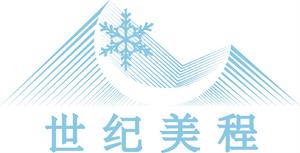 世纪美程